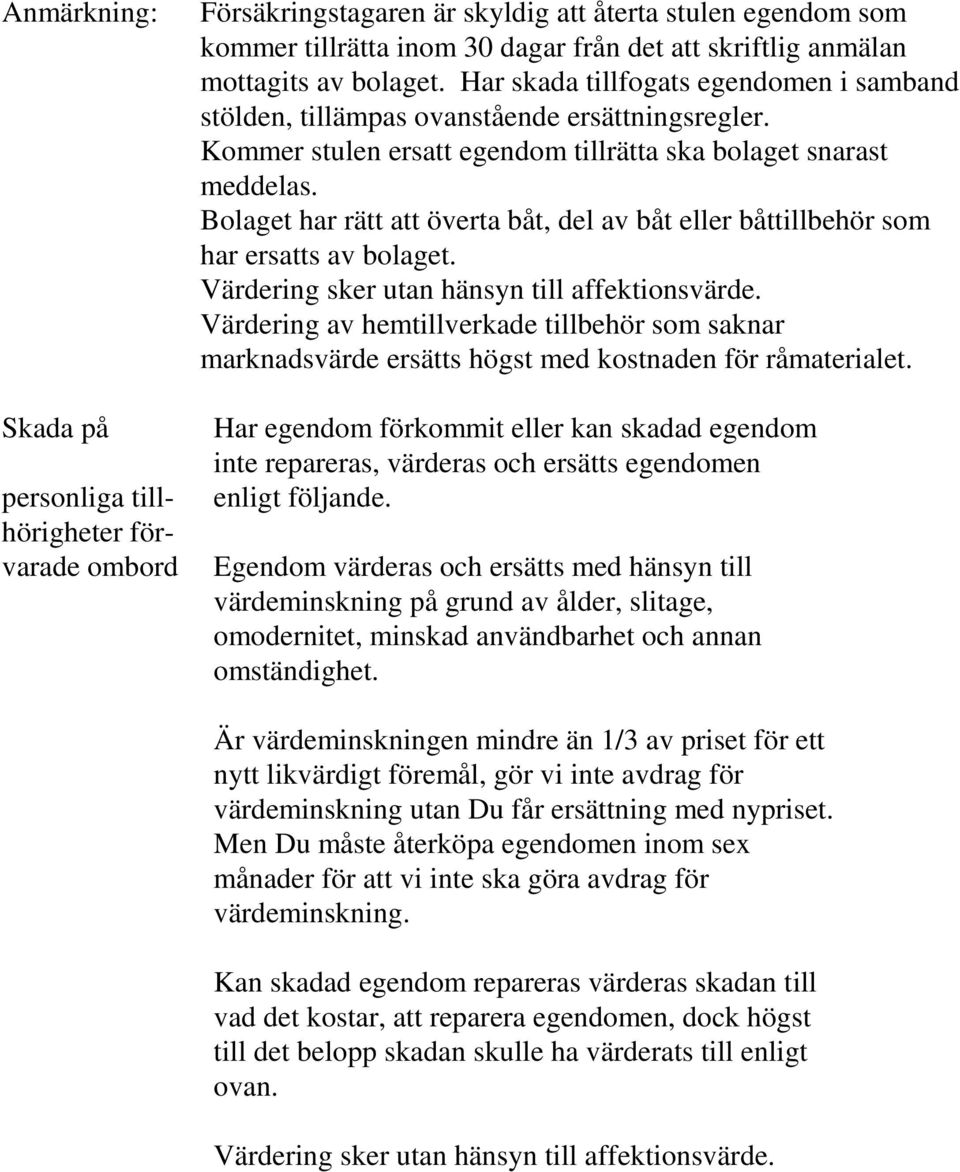 Anmärkning:

Försäkringstagaren är skyldig att återta stulen egendom som kommer tillrätta inom 30 dagar från det att skriftlig anmälan mottagits av bolaget. Har skada tillfogats egendomen i samband stölden, tillämpas ovanstående ersättningsregler.
Kommer stulen ersatt egendom tillrätta ska bolaget snarast meddelas.
Bolaget har rätt att överta båt, del av båt eller båttillbehör som har ersatts av bolaget.
Värdering sker utan hänsyn till affektionsvärde.
Värdering av hemtillverkade tillbehör som saknar marknadsvärde ersätts högst med kostnaden för råmaterialet.

Skada på

personliga tillhörigheter förvarade ombord

Har egendom förkommit eller kan skadad egendom inte repareras, värderas och ersätts egendomen enligt följande.

Egendom värderas och ersätts med hänsyn till värdeminskning på grund av ålder, slitage, omodernitet, minskad användbarhet och annan omständighet.

Är värdeminskningen mindre än 1/3 av priset för ett nytt likvärdigt föremål, gör vi inte avdrag för värdeminskning utan Du får ersättning med nypriset. Men Du måste återköpa egendomen inom sex månader för att vi inte ska göra avdrag för värdeminskning.

Kan skadad egendom repareras värderas skadan till vad det kostar, att reparera egendomen, dock högst till det belopp skadan skulle ha värderats till enligt ovan.

Värdering sker utan hänsyn till affektionsvärde.